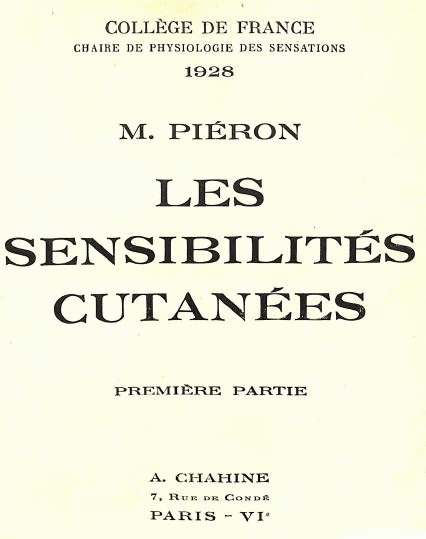 COLLÈGE DE FRANCE
CHAIRE DE PHYSIOLOGIE DES SENSATIONS
1928

M. PIÉRON

LES SENSIBILITÉS CUTANÉES

PREMIÈRE PARTIE

A. CHAHINE
7, Rue de Condé
PARIS - VIe